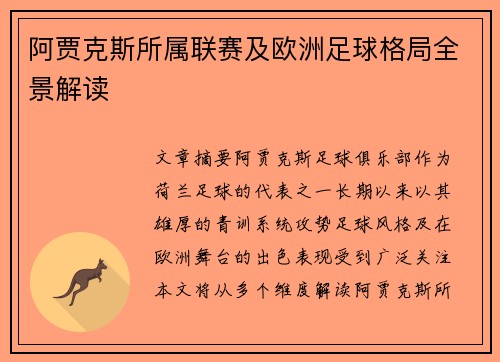 阿贾克斯所属联赛及欧洲足球格局全景解读

文章摘要阿贾克斯足球俱乐部作为荷兰足球的代表之一长期以来以其雄厚的青训系统攻势足球风格及在欧洲舞台的出色表现受到广泛关注本文将从多个维度解读阿贾克斯所